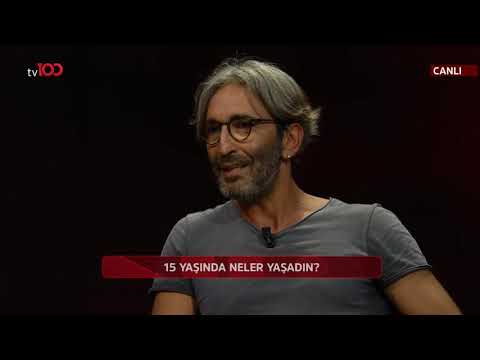 tv100

CANLI

15 YAŞINDA NELER YAŞADIN?